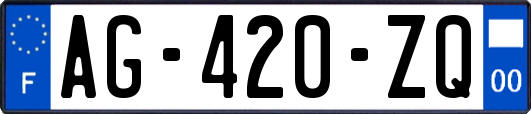 F
AG-420-ZQ
00